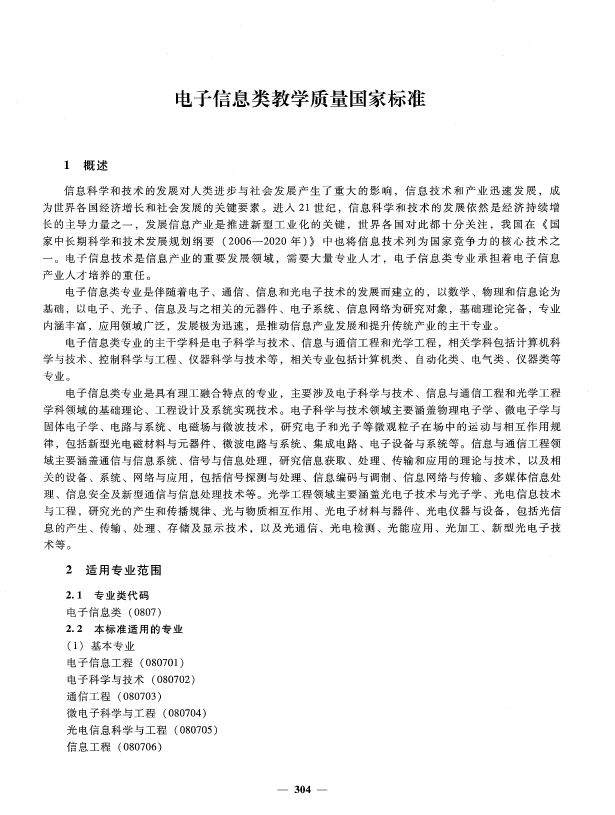 电子信息类教学质量国家标准

1 概述

信息科学和技术的发展对人类进步与社会发展产生了重大的影响，信息技术和产业迅速发展，成为世界各国经济增长和社会发展的关键要素。进入21世纪，信息科学和技术的发展依然是经济持续增长的主导力量之一，发展信息产业是推进新型工业化的关键，世界各国对此都十分关注，我国在《国家中长期科学和技术发展规划纲要（2006—2020年）》中也将信息技术列为国家竞争力的核心技术之一。电子信息技术是信息产业的重要发展领域，需要大量专业人才，电子信息类专业承担着电子信息产业人才培养的重任。

电子信息类专业是伴随着电子、通信、信息和光电子技术的发展而建立的，以数学、物理和信息论为基础，以电子、光子、信息及与之相关的元器件、电子系统、信息网络为研究对象，基础理论完备，专业内涵丰富，应用领域广泛，发展极为迅速，是推动信息产业发展和提升传统产业的主干专业。

电子信息类专业的主干学科是电子科学与技术、信息与通信工程和光学工程，相关学科包括计算机科学与技术、控制科学与工程、仪器科学与技术等，相关专业包括计算机类、自动化类、电气类、仪器类等专业。

电子信息类专业是具有理工融合特点的专业，主要涉及电子科学与技术、信息与通信工程和光学工程学科领域的基础理论、工程设计及系统实现技术。电子科学与技术领域主要涵盖物理电子学、微电子学与固体电子学、电路与系统、电磁场与微波技术，研究电子和光子等微观粒子在场中的运动与相互作用规律，包括新型光电磁材料与元器件、微波电路与系统、集成电路、电子设备与系统等。信息与通信工程领域主要涵盖通信与信息系统、信号与信息处理，研究信息获取、处理、传输和应用的理论与技术，以及相关的设备、系统、网络与应用，包括信号探测与处理、信息编码与调制、信息网络与传输、多媒体信息处理、信息安全及新型通信与信息处理技术等。光学工程领域主要涵盖光电子技术与光子学、光电信息技术与工程，研究光的产生和传播规律、光与物质相互作用、光电子材料与器件、光电仪器与设备，包括光信息的产生、传输、处理、存储及显示技术，以及光通信、光电检测、光能应用、光加工、新型光电子技术等。

2 适用专业范围

2.1 专业类代码
电子信息类（0807）
2.2 本标准适用的专业
（1）基本专业
电子信息工程（080701）
电子科学与技术（080702）
通信工程（080703）
微电子科学与工程（080704）
光电信息科学与工程（080705）
信息工程（080706）

— 304 —